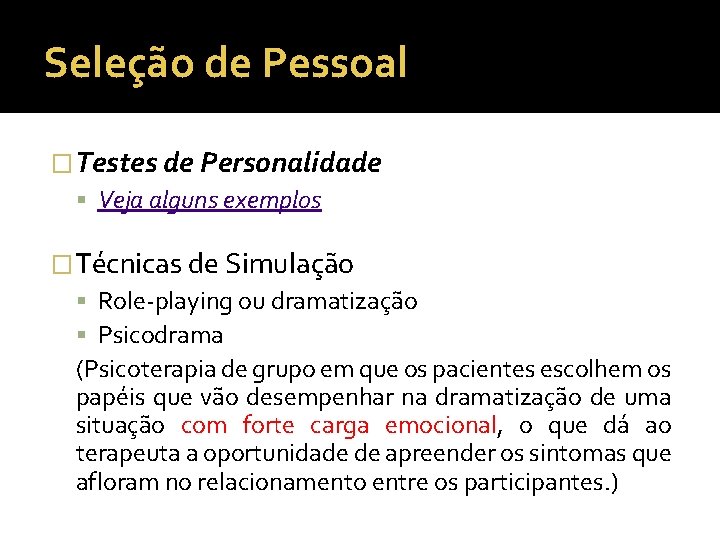 Seleção de Pessoal

Testes de Personalidade

Veja alguns exemplos

Técnicas de Simulação

Role-playing ou dramatização

Psicodrama

(Psicoterapia de grupo em que os pacientes escolhem os papéis que vão desempenhar na dramatização de uma situação com forte carga emocional, o que dá ao terapeuta a oportunidade de apreender os sintomas que afloram no relacionamento entre os participantes.)